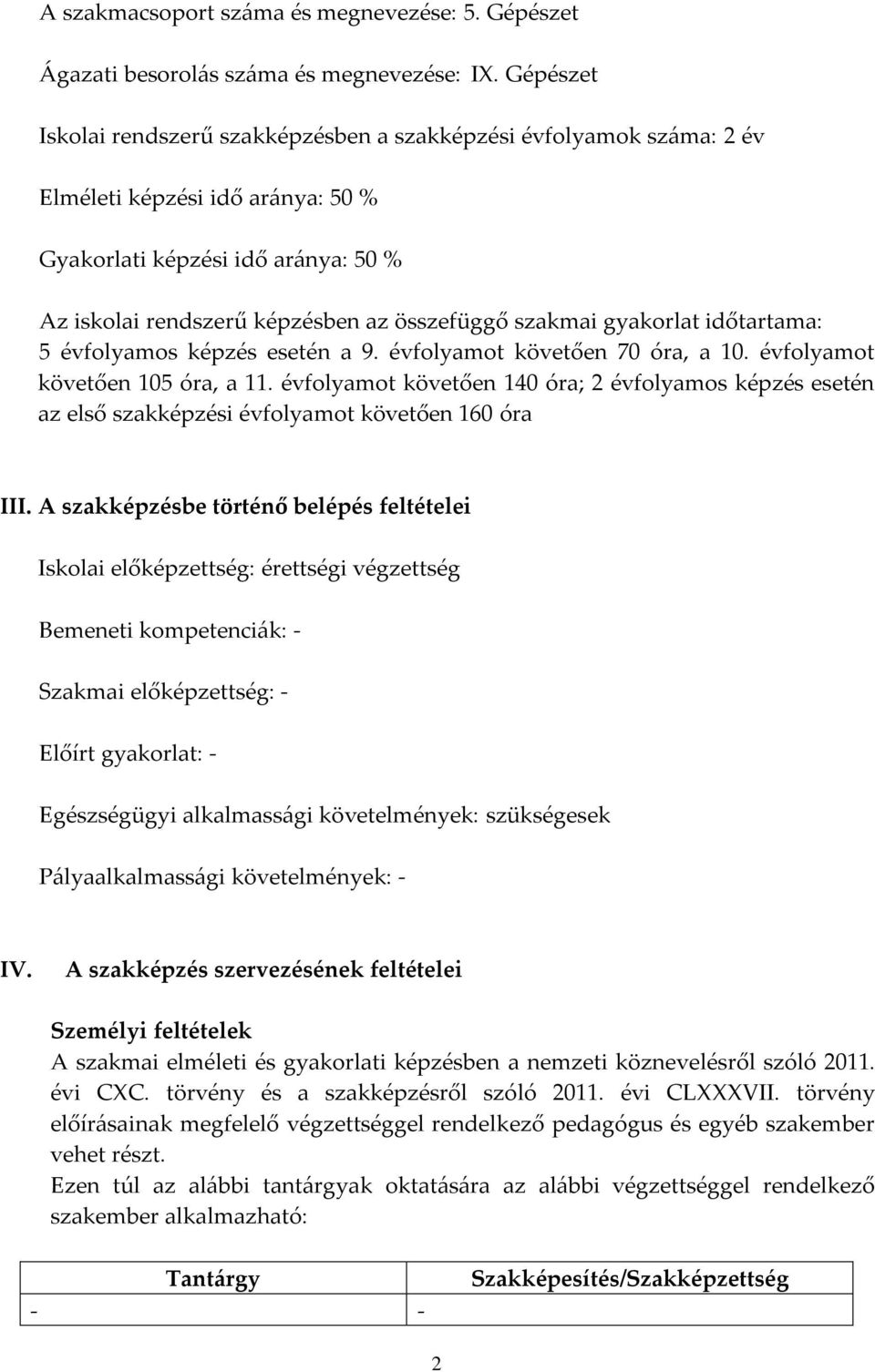 A szakmacsoport száma és megnevezése: 5. Gépészet

Ágazati besorolás száma és megnevezése: IX. Gépészet

Iskolai rendszerű szakképzésben a szakképzési évfolyamok száma: 2 év

Elméleti képzési idő aránya: 50 %

Gyakorlati képzési idő aránya: 50 %

Az iskolai rendszerű képzésben az összefüggő szakmai gyakorlat időtartama: 5 évfolyamos képzés esetén a 9. évfolyamot követően 70 óra, a 10. évfolyamot követően 105 óra, a 11. évfolyamot követően 140 óra; 2 évfolyamos képzés esetén az első szakképzési évfolyamot követően 160 óra

III. A szakképzésbe történő belépés feltételei

Iskolai előképzettség: érettségi végzettség

Bemeneti kompetenciák: -

Szakmai előképzettség: -

Előírt gyakorlat: -

Egészségügyi alkalmassági követelmények: szükségesek

Pályaalkalmassági követelmények: -

IV. A szakképzés szervezésének feltételei

Személyi feltételek
A szakmai elméleti és gyakorlati képzésben a nemzeti köznevelésről szóló 2011. évi CXC. törvény és a szakképzésről szóló 2011. évi CLXXXVII. törvény előírásainak megfelelő végzettséggel rendelkező pedagógus és egyéb szakember vehet részt.
Ezen túl az alábbi tantárgyak oktatására az alábbi végzettséggel rendelkező szakember alkalmazható:

| Tantárgy | Szakképesítés/Szakképzettség |
|---|---|
| - | - |

2